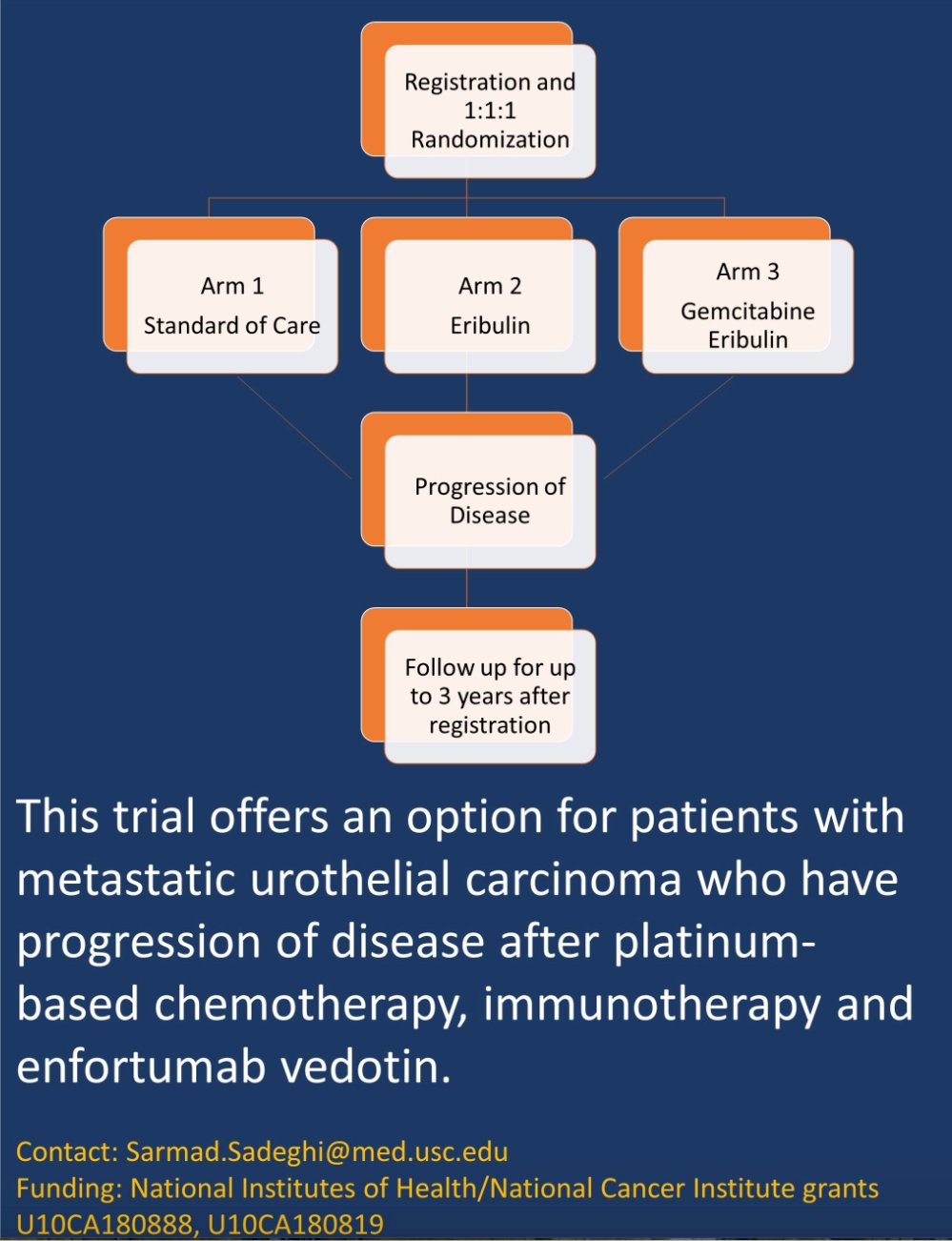 Registration and 1:1:1 Randomization

Arm 1
Standard of Care

Arm 2
Eribulin

Arm 3
Gemcitabine
Eribulin

Progression of Disease

Follow up for up to 3 years after registration

This trial offers an option for patients with metastatic urothelial carcinoma who have progression of disease after platinum-based chemotherapy, immunotherapy and enfortumab vedotin.

Contact: Sarmad.Sadeghi@med.usc.edu
Funding: National Institutes of Health/National Cancer Institute grants U10CA180888, U10CA180819